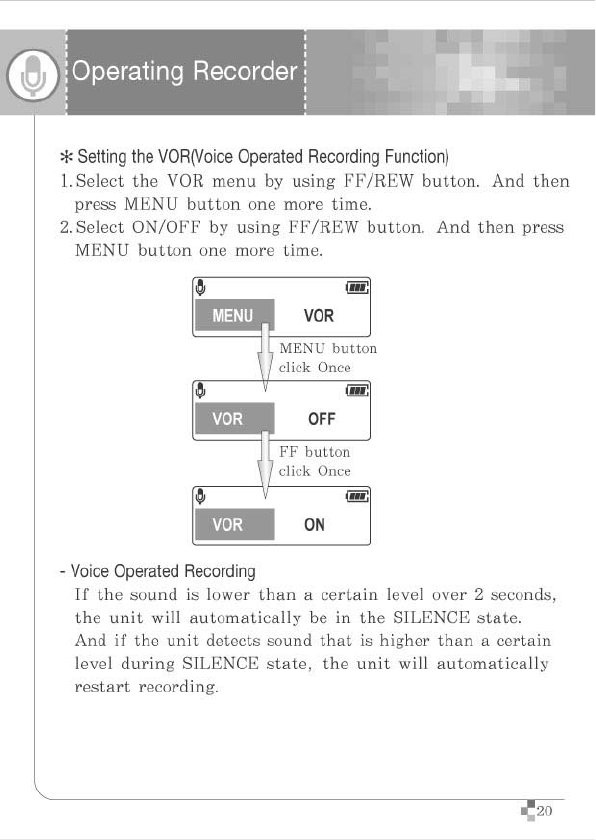 Operating Recorder

✻ Setting the VOR(Voice Operated Recording Function)

1. Select the VOR menu by using FF/REW button. And then press MENU button one more time.

2. Select ON/OFF by using FF/REW button. And then press MENU button one more time.

MENU VOR

MENU button click Once

VOR OFF

FF button click Once

VOR ON

- Voice Operated Recording

If the sound is lower than a certain level over 2 seconds, the unit will automatically be in the SILENCE state. And if the unit detects sound that is higher than a certain level during SILENCE state, the unit will automatically restart recording.

20